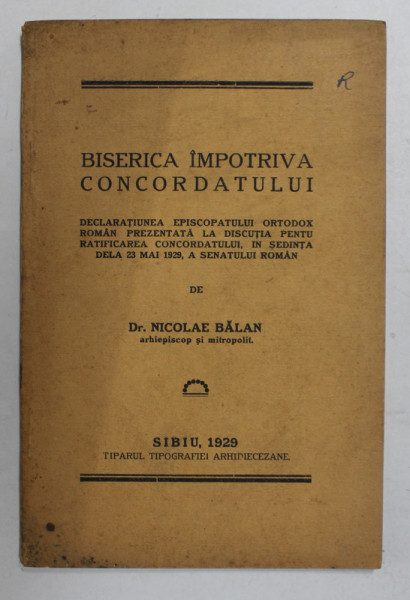 R

BISERICA ÎMPOTRIVA CONCORDATULUI

DECLARAȚIUNEA EPISCOPATULUI ORTODOX ROMÂN PREZENTATĂ LA DISCUȚIA PENTU RATIFICAREA CONCORDATULUI, IN ȘEDINȚA DELA 23 MAI 1929, A SENATULUI ROMÂN

DE

Dr. NICOLAE BĂLAN
arhiepiscop și mitropolit.

SIBIU, 1929
TIPARUL TIPOGRAFIEI ARHIDIECEZANE.